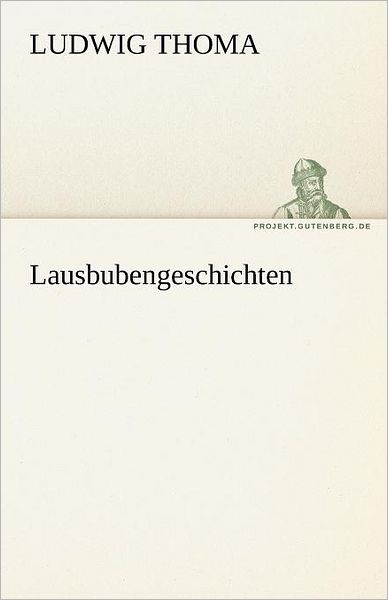 LUDWIG THOMA

PROJEKT.GUTENBERG.DE

Lausbubengeschichten